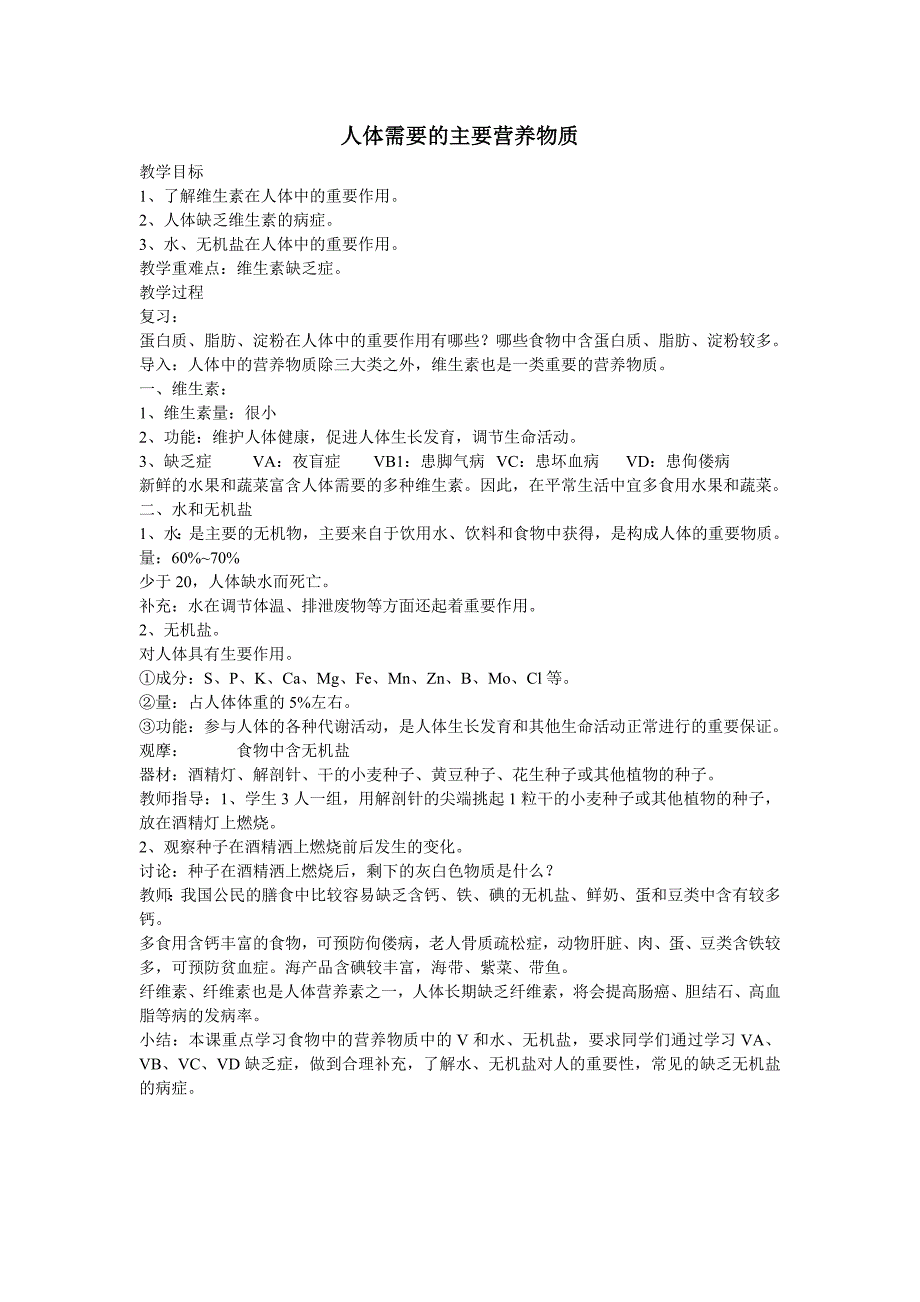 人体需要的主要营养物质

教学目标
1、了解维生素在人体中的重要作用。
2、人体缺乏维生素的病症。
3、水、无机盐在人体中的重要作用。
教学重难点：维生素缺乏症。
教学过程
复习：
蛋白质、脂肪、淀粉在人体中的重要作用有哪些？哪些食物中含蛋白质、脂肪、淀粉较多。
导入：人体中的营养物质除三大类之外，维生素也是一类重要的营养物质。
一、维生素：
1、维生素量：很小
2、功能：维护人体健康，促进人体生长发育，调节生命活动。
3、缺乏症　VA：夜盲症　VB1：患脚气病　VC：患坏血病　VD：患佝偻病
新鲜的水果和蔬菜富含人体需要的多种维生素。因此，在平常生活中宜多食用水果和蔬菜。
二、水和无机盐
1、水：是主要的无机物，主要来自于饮用水、饮料和食物中获得，是构成人体的重要物质。
量：60%~70%
少于 20，人体缺水而死亡。
补充：水在调节体温、排泄废物等方面还起着重要作用。
2、无机盐。
对人体具有生要作用。
①成分：S、P、K、Ca、Mg、Fe、Mn、Zn、B、Mo、Cl 等。
②量：占人体体重的 5%左右。
③功能：参与人体的各种代谢活动，是人体生长发育和其他生命活动正常进行的重要保证。
观摩：　食物中含无机盐
器材：酒精灯、解剖针、干的小麦种子、黄豆种子、花生种子或其他植物的种子。
教师指导：1、学生 3 人一组，用解剖针的尖端挑起 1 粒干的小麦种子或其他植物的种子，放在酒精灯上燃烧。
2、观察种子在酒精洒上燃烧前后发生的变化。
讨论：种子在酒精洒上燃烧后，剩下的灰白色物质是什么？
教师：我国公民的膳食中比较容易缺乏含钙、铁、碘的无机盐、鲜奶、蛋和豆类中含有较多钙。
多食用含钙丰富的食物，可预防佝偻病，老人骨质疏松症，动物肝脏、肉、蛋、豆类含铁较多，可预防贫血症。海产品含碘较丰富，海带、紫菜、带鱼。
纤维素、纤维素也是人体营养素之一，人体长期缺乏纤维素，将会提高肠癌、胆结石、高血脂等病的发病率。
小结：本课重点学习食物中的营养物质中的 V 和水、无机盐，要求同学们通过学习 VA、VB、VC、VD 缺乏症，做到合理补充，了解水、无机盐对人的重要性，常见的缺乏无机盐的病症。